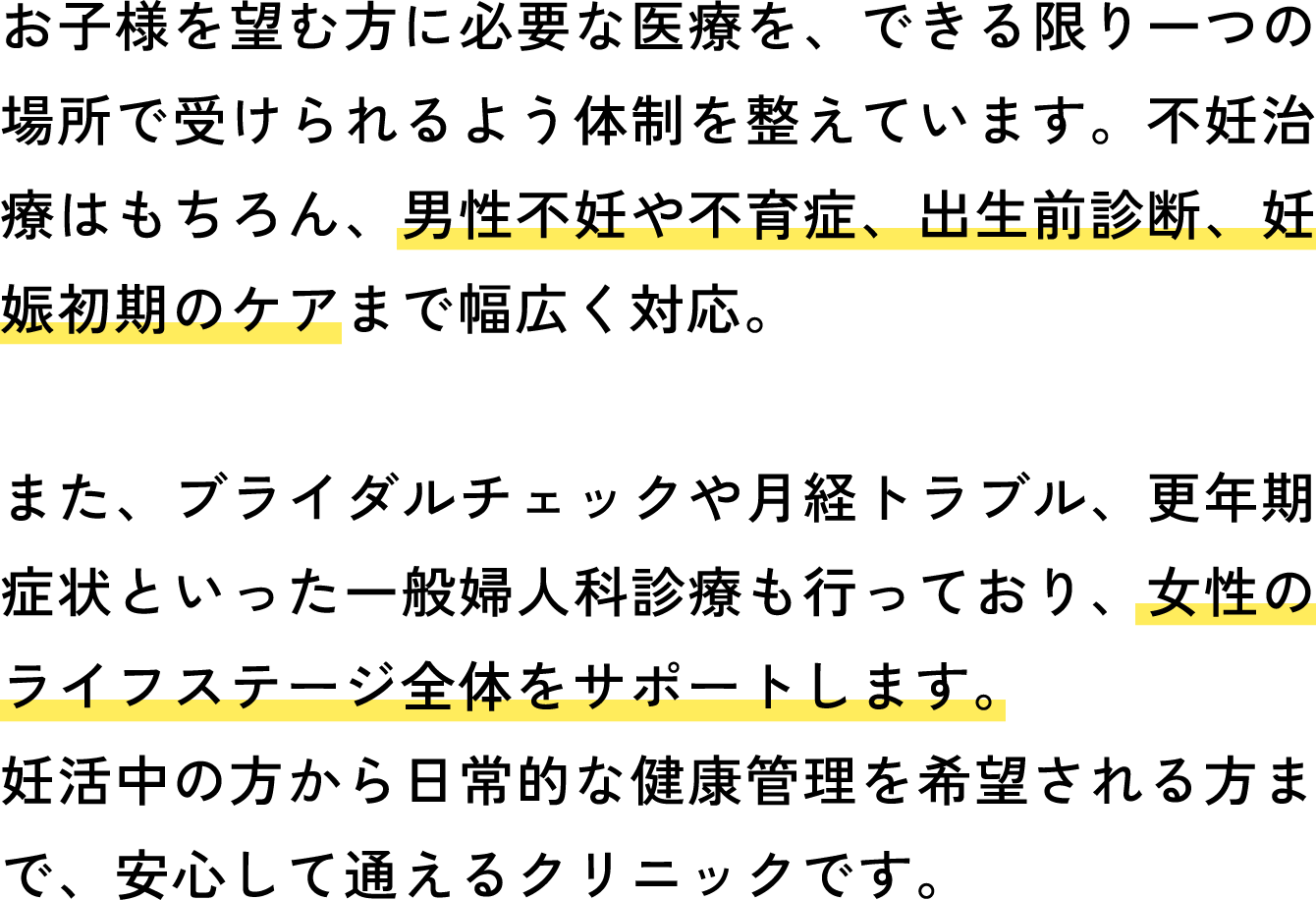 お子様を望む方に必要な医療を、できる限り一つの場所で受けられるよう体制を整えています。不妊治療はもちろん、男性不妊や不育症、出生前診断、妊娠初期のケアまで幅広く対応。

また、ブライダルチェックや月経トラブル、更年期症状といった一般婦人科診療も行っており、女性のライフステージ全体をサポートします。
妊活中の方から日常的な健康管理を希望される方まで、安心して通えるクリニックです。